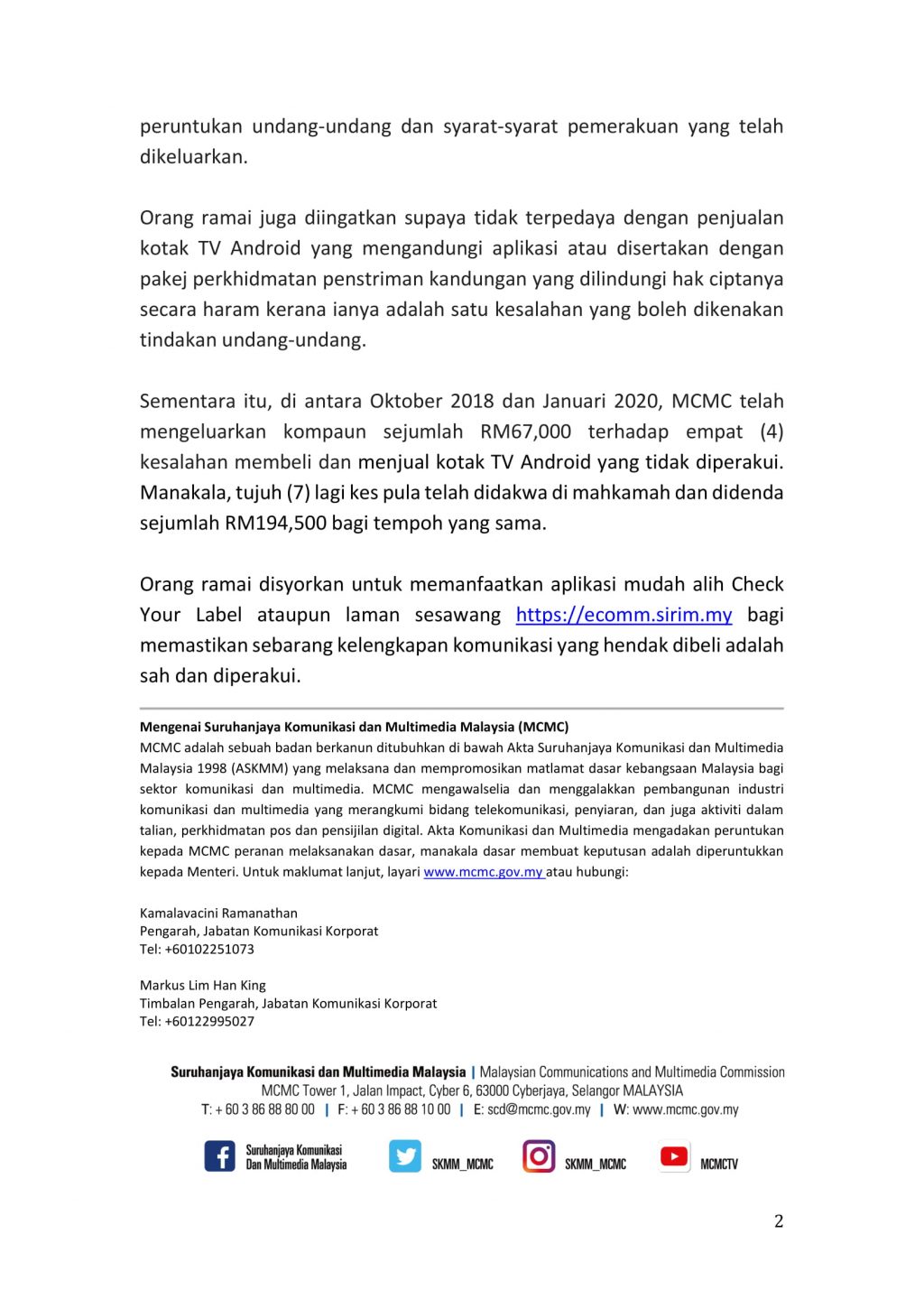 peruntukan undang-undang dan syarat-syarat pemerakuan yang telah dikeluarkan.

Orang ramai juga diingatkan supaya tidak terpedaya dengan penjualan kotak TV Android yang mengandungi aplikasi atau disertakan dengan pakej perkhidmatan penstriman kandungan yang dilindungi hak ciptanya secara haram kerana ianya adalah satu kesalahan yang boleh dikenakan tindakan undang-undang.

Sementara itu, di antara Oktober 2018 dan Januari 2020, MCMC telah mengeluarkan kompaun sejumlah RM67,000 terhadap empat (4) kesalahan membeli dan menjual kotak TV Android yang tidak diperakui. Manakala, tujuh (7) lagi kes pula telah didakwa di mahkamah dan didenda sejumlah RM194,500 bagi tempoh yang sama.

Orang ramai disyorkan untuk memanfaatkan aplikasi mudah alih Check Your Label ataupun laman sesawang https://ecomm.sirim.my bagi memastikan sebarang kelengkapan komunikasi yang hendak dibeli adalah sah dan diperakui.

Mengenai Suruhanjaya Komunikasi dan Multimedia Malaysia (MCMC)
MCMC adalah sebuah badan berkanun ditubuhkan di bawah Akta Suruhanjaya Komunikasi dan Multimedia Malaysia 1998 (ASKMM) yang melaksana dan mempromosikan matlamat dasar kebangsaan Malaysia bagi sektor komunikasi dan multimedia. MCMC mengawalselia dan menggalakkan pembangunan industri komunikasi dan multimedia yang merangkumi bidang telekomunikasi, penyiaran, dan juga aktiviti dalam talian, perkhidmatan pos dan pensijilan digital. Akta Komunikasi dan Multimedia mengadakan peruntukan kepada MCMC peranan melaksanakan dasar, manakala dasar membuat keputusan adalah diperuntukkan kepada Menteri. Untuk maklumat lanjut, layari www.mcmc.gov.my atau hubungi:

Kamalavacini Ramanathan
Pengarah, Jabatan Komunikasi Korporat
Tel: +60102251073

Markus Lim Han King
Timbalan Pengarah, Jabatan Komunikasi Korporat
Tel: +60122995027

Suruhanjaya Komunikasi dan Multimedia Malaysia | Malaysian Communications and Multimedia Commission
MCMC Tower 1, Jalan Impact, Cyber 6, 63000 Cyberjaya, Selangor MALAYSIA
T: + 60 3 86 88 80 00 | F: + 60 3 86 88 10 00 | E: scd@mcmc.gov.my | W: www.mcmc.gov.my

Suruhanjaya Komunikasi Dan Multimedia Malaysia SKMM_MCMC SKMM_MCMC MCMCTV

2